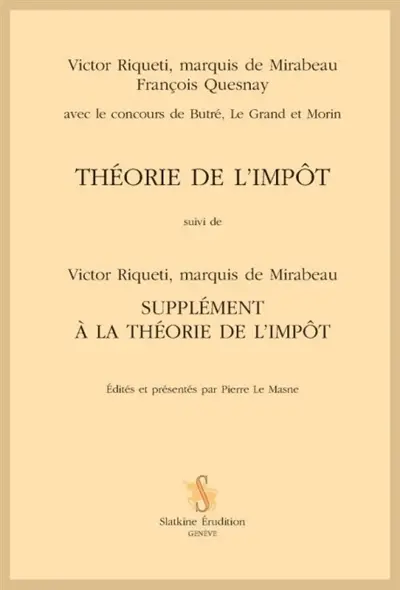 Victor Riqueti, marquis de Mirabeau
François Quesnay

avec le concours de Butré, Le Grand et Morin

THÉORIE DE L'IMPÔT

suivi de

Victor Riqueti, marquis de Mirabeau

SUPPLÉMENT
À LA THÉORIE DE L'IMPÔT

Édités et présentés par Pierre Le Masne

S

Slatkine Érudition
GENÈVE